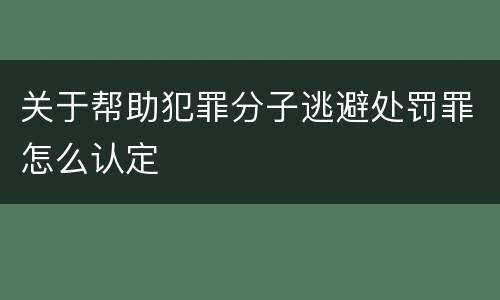 关于帮助犯罪分子逃避处罚罪怎么认定